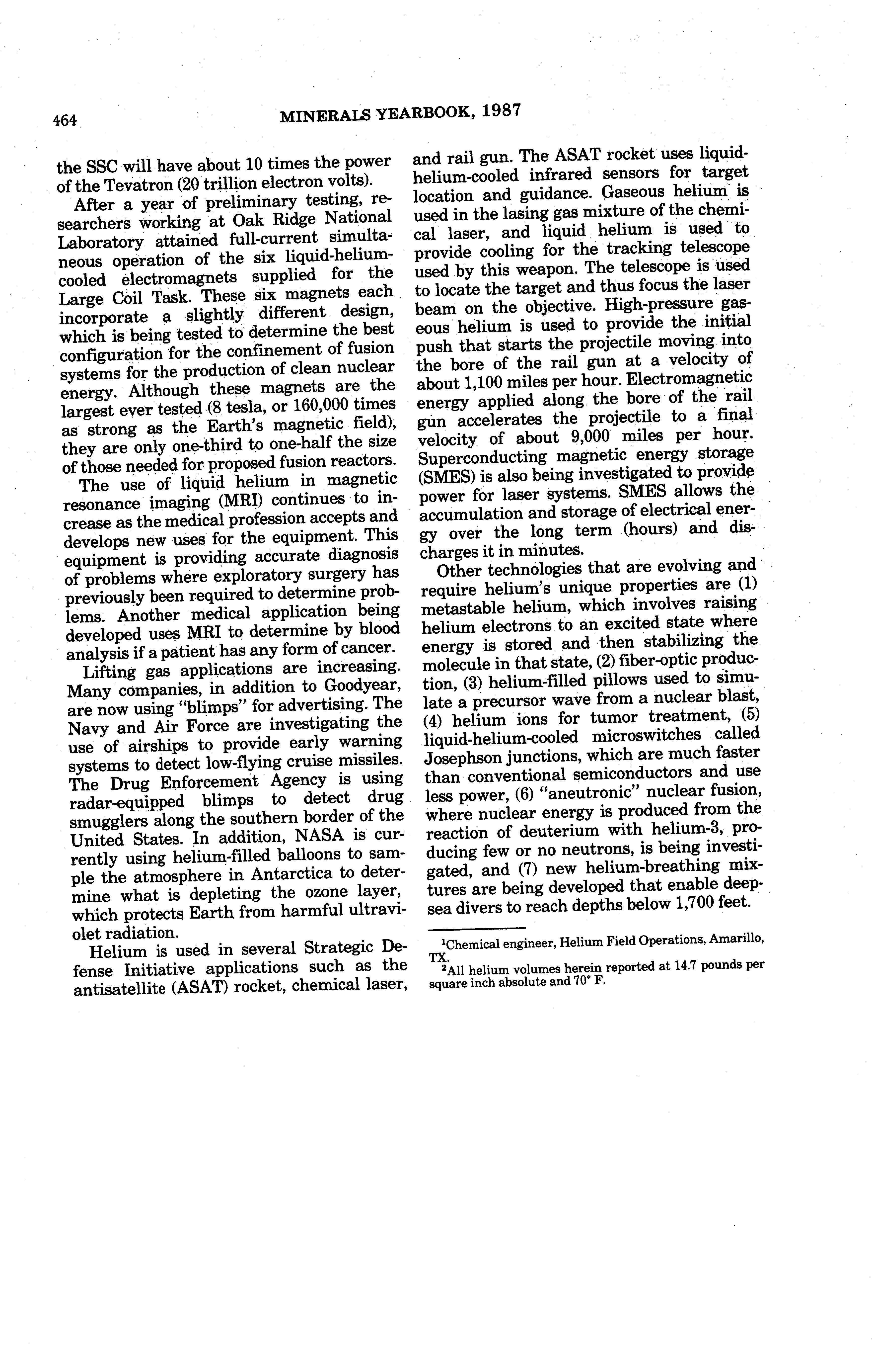 464 MINERALS YEARBOOK, 1987

the SSC will have about 10 times the power of the Tevatron (20 trillion electron volts).

After a year of preliminary testing, researchers working at Oak Ridge National Laboratory attained full-current simultaneous operation of the six liquid-helium-cooled electromagnets supplied for the Large Coil Task. These six magnets each incorporate a slightly different design, which is being tested to determine the best configuration for the confinement of fusion systems for the production of clean nuclear energy. Although these magnets are the largest ever tested (8 tesla, or 160,000 times as strong as the Earth's magnetic field), they are only one-third to one-half the size of those needed for proposed fusion reactors.

The use of liquid helium in magnetic resonance imaging (MRI) continues to increase as the medical profession accepts and develops new uses for the equipment. This equipment is providing accurate diagnosis of problems where exploratory surgery has previously been required to determine problems. Another medical application being developed uses MRI to determine by blood analysis if a patient has any form of cancer.

Lifting gas applications are increasing. Many companies, in addition to Goodyear, are now using "blimps" for advertising. The Navy and Air Force are investigating the use of airships to provide early warning systems to detect low-flying cruise missiles. The Drug Enforcement Agency is using radar-equipped blimps to detect drug smugglers along the southern border of the United States. In addition, NASA is currently using helium-filled balloons to sample the atmosphere in Antarctica to determine what is depleting the ozone layer, which protects Earth from harmful ultraviolet radiation.

Helium is used in several Strategic Defense Initiative applications such as the antisatellite (ASAT) rocket, chemical laser, and rail gun. The ASAT rocket uses liquid-helium-cooled infrared sensors for target location and guidance. Gaseous helium is used in the lasing gas mixture of the chemical laser, and liquid helium is used to provide cooling for the tracking telescope used by this weapon. The telescope is used to locate the target and thus focus the laser beam on the objective. High-pressure gaseous helium is used to provide the initial push that starts the projectile moving into the bore of the rail gun at a velocity of about 1,100 miles per hour. Electromagnetic energy applied along the bore of the rail gun accelerates the projectile to a final velocity of about 9,000 miles per hour. Superconducting magnetic energy storage (SMES) is also being investigated to provide power for laser systems. SMES allows the accumulation and storage of electrical energy over the long term (hours) and discharges it in minutes.

Other technologies that are evolving and require helium's unique properties are (1) metastable helium, which involves raising helium electrons to an excited state where energy is stored and then stabilizing the molecule in that state, (2) fiber-optic production, (3) helium-filled pillows used to simulate a precursor wave from a nuclear blast, (4) helium ions for tumor treatment, (5) liquid-helium-cooled microswitches called Josephson junctions, which are much faster than conventional semiconductors and use less power, (6) "aneutronic" nuclear fusion, where nuclear energy is produced from the reaction of deuterium with helium-3, producing few or no neutrons, is being investigated, and (7) new helium-breathing mixtures are being developed that enable deep-sea divers to reach depths below 1,700 feet.

$^1$Chemical engineer, Helium Field Operations, Amarillo, TX.
$^2$All helium volumes herein reported at 14.7 pounds per square inch absolute and 70° F.